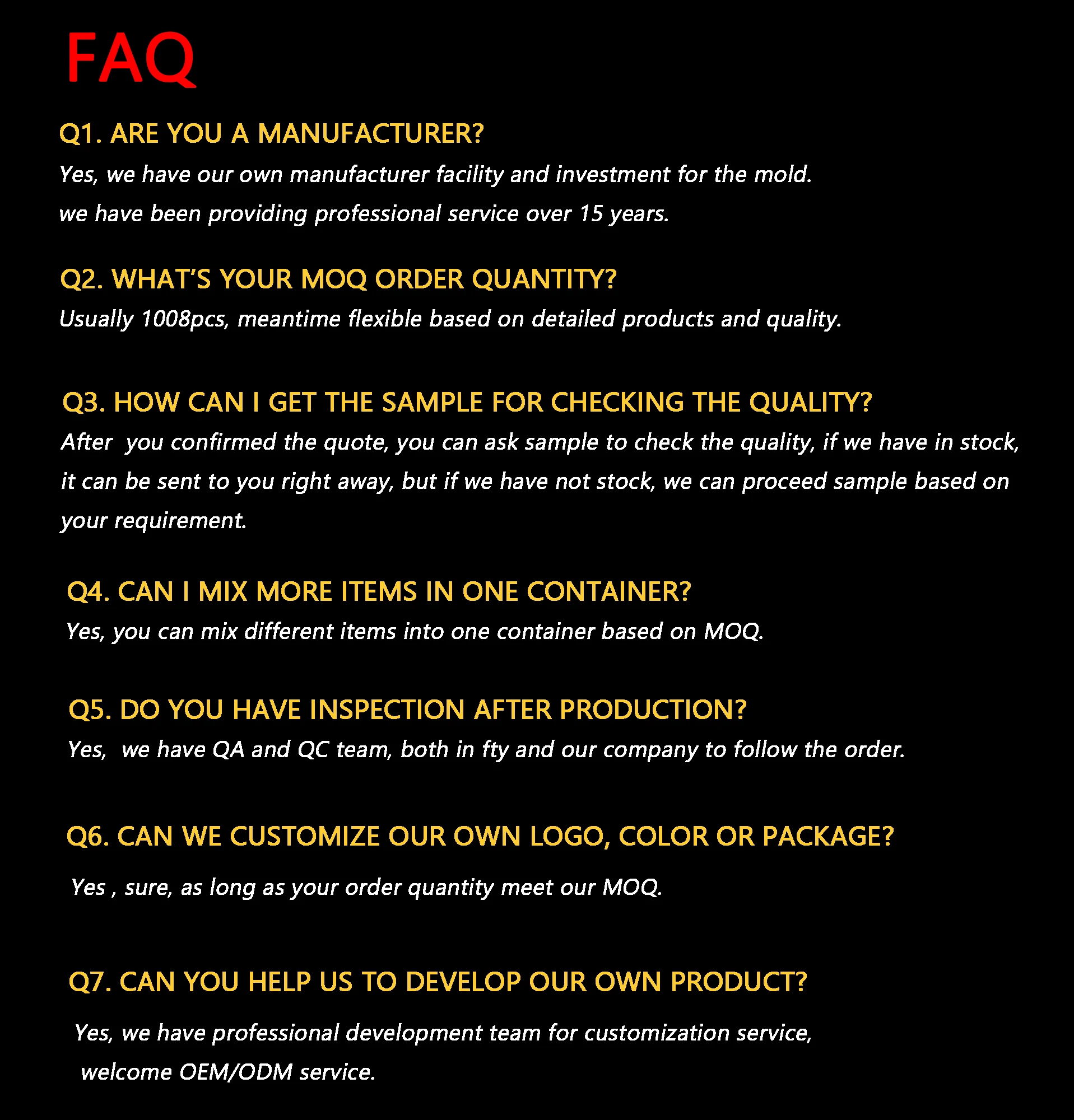 FAQ

Q1. ARE YOU A MANUFACTURER?

Yes, we have our own manufacturer facility and investment for the mold. we have been providing professional service over 15 years.

Q2. WHAT'S YOUR MOQ ORDER QUANTITY?

Usually 1008pcs, meantime flexible based on detailed products and quality.

Q3. HOW CAN I GET THE SAMPLE FOR CHECKING THE QUALITY?

After you confirmed the quote, you can ask sample to check the quality, if we have in stock, it can be sent to you right away, but if we have not stock, we can proceed sample based on your requirement.

Q4. CAN I MIX MORE ITEMS IN ONE CONTAINER?

Yes, you can mix different items into one container based on MOQ.

Q5. DO YOU HAVE INSPECTION AFTER PRODUCTION?

Yes, we have QA and QC team, both in fty and our company to follow the order.

Q6. CAN WE CUSTOMIZE OUR OWN LOGO, COLOR OR PACKAGE?

Yes , sure, as long as your order quantity meet our MOQ.

Q7. CAN YOU HELP US TO DEVELOP OUR OWN PRODUCT?

Yes, we have professional development team for customization service, welcome OEM/ODM service.